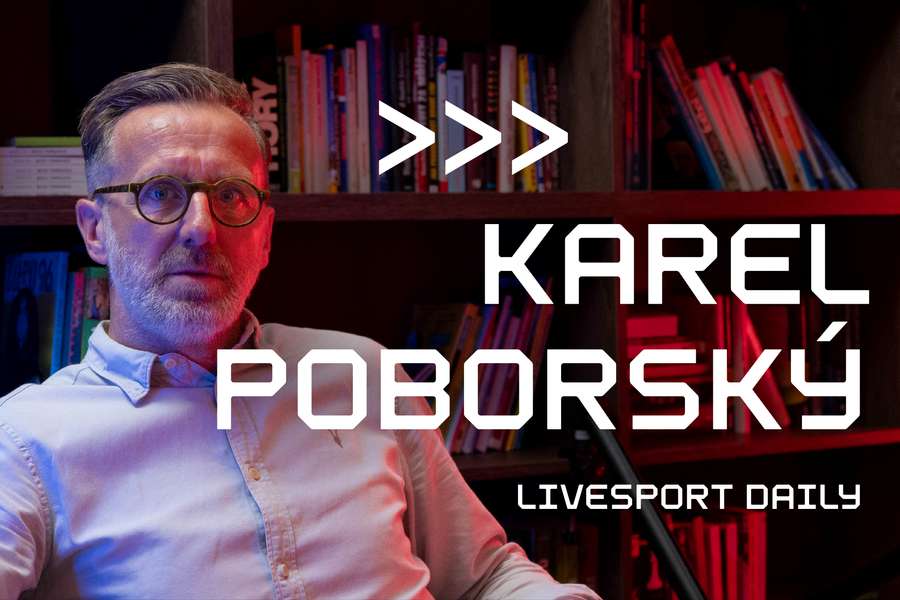 >>>
KAREL
POBORSKÝ

LIVESPORT DAILY